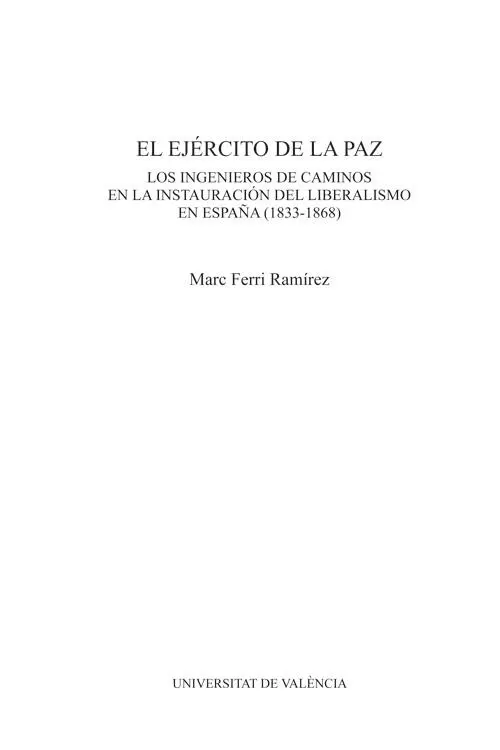 EL EJÉRCITO DE LA PAZ

LOS INGENIEROS DE CAMINOS
EN LA INSTAURACIÓN DEL LIBERALISMO
EN ESPAÑA (1833-1868)

Marc Ferri Ramírez

UNIVERSITAT DE VALÈNCIA